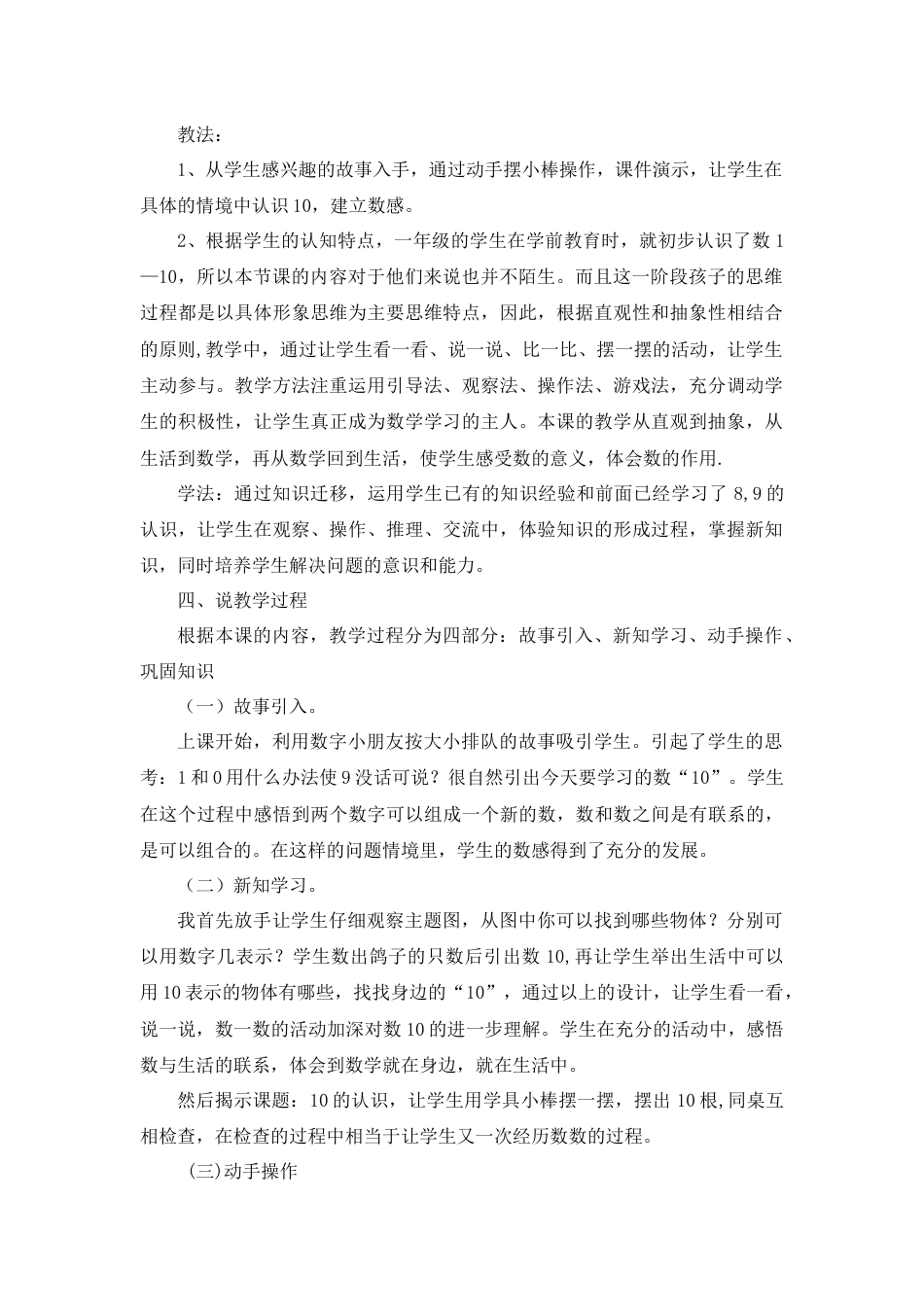 教法：

1、从学生感兴趣的故事入手，通过动手摆小棒操作，课件演示，让学生在具体的情境中认识10，建立数感。

2、根据学生的认知特点，一年级的学生在学前教育时，就初步认识了数1—10，所以本节课的内容对于他们来说也并不陌生。而且这一阶段孩子的思维过程都是以具体形象思维为主要思维特点，因此，根据直观性和抽象性相结合的原则,教学中，通过让学生看一看、说一说、比一比、摆一摆的活动，让学生主动参与。教学方法注重运用引导法、观察法、操作法、游戏法，充分调动学生的积极性，让学生真正成为数学学习的主人。本课的教学从直观到抽象，从生活到数学，再从数学回到生活，使学生感受数的意义，体会数的作用.

学法：通过知识迁移，运用学生已有的知识经验和前面已经学习了8,9的认识，让学生在观察、操作、推理、交流中，体验知识的形成过程，掌握新知识，同时培养学生解决问题的意识和能力。

四、说教学过程

根据本课的内容，教学过程分为四部分：故事引入、新知学习、动手操作、巩固知识

（一）故事引入。

上课开始，利用数字小朋友按大小排队的故事吸引学生。引起了学生的思考：1和0用什么办法使9没话可说？很自然引出今天要学习的数“10”。学生在这个过程中感悟到两个数字可以组成一个新的数，数和数之间是有联系的，是可以组合的。在这样的问题情境里，学生的数感得到了充分的发展。

（二）新知学习。

我首先放手让学生仔细观察主题图，从图中你可以找到哪些物体？分别可以用数字几表示？学生数出鸽子的只数后引出数10,再让学生举出生活中可以用10表示的物体有哪些，找找身边的“10”，通过以上的设计，让学生看一看，说一说，数一数的活动加深对数10的进一步理解。学生在充分的活动中，感悟数与生活的联系，体会到数学就在身边，就在生活中。

然后揭示课题：10的认识，让学生用学具小棒摆一摆，摆出10根,同桌互相检查，在检查的过程中相当于让学生又一次经历数数的过程。

(三)动手操作